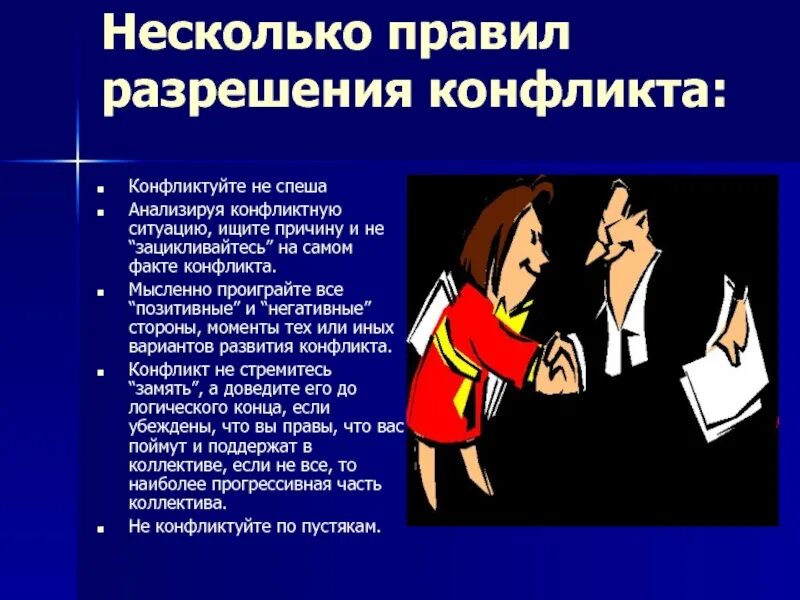 Несколько правил разрешения конфликта:

• Конфликтуйте не спеша
• Анализируя конфликтную ситуацию, ищите причину и не "зацикливайтесь" на самом факте конфликта.
• Мысленно проиграйте все "позитивные" и "негативные" стороны, моменты тех или иных вариантов развития конфликта.
• Конфликт не стремитесь "замять", а доведите его до логического конца, если убеждены, что вы правы, что вас поймут и поддержат в коллективе, если не все, то наиболее прогрессивная часть коллектива.
• Не конфликтуйте по пустякам.